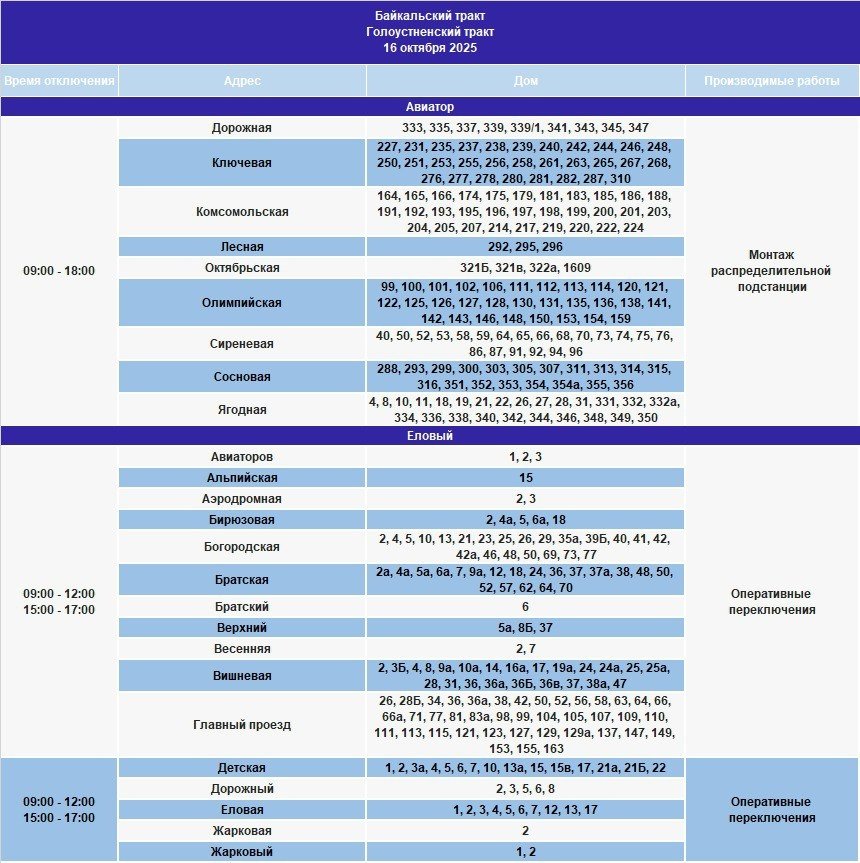 Байкальский тракт
Голоустненский тракт
16 октября 2025

| Время отключения | Адрес | Дом | Производимые работы |
|---|---|---|---|
| Авиатор | | | |
| 09:00 - 18:00 | Дорожная | 333, 335, 337, 339, 339/1, 341, 343, 345, 347 | Монтаж распределительной подстанции |
| | Ключевая | 227, 231, 235, 237, 238, 239, 240, 242, 244, 246, 248, 250, 251, 253, 255, 256, 258, 261, 263, 265, 267, 268, 276, 277, 278, 280, 281, 282, 287, 310 | |
| | Комсомольская | 164, 165, 166, 174, 175, 179, 181, 183, 185, 186, 188, 191, 192, 193, 195, 196, 197, 198, 199, 200, 201, 203, 204, 205, 207, 214, 217, 219, 220, 222, 224 | |
| | Лесная | 292, 295, 296 | |
| | Октябрьская | 321Б, 321в, 322а, 1609 | |
| | Олимпийская | 99, 100, 101, 102, 106, 111, 112, 113, 114, 120, 121, 122, 125, 126, 127, 128, 130, 131, 135, 136, 138, 141, 142, 143, 146, 148, 150, 153, 154, 159 | |
| | Сиреневая | 40, 50, 52, 53, 58, 59, 64, 65, 66, 68, 70, 73, 74, 75, 76, 86, 87, 91, 92, 94, 96 | |
| | Сосновая | 288, 293, 299, 300, 303, 305, 307, 311, 313, 314, 315, 316, 351, 352, 353, 354, 354а, 355, 356 | |
| | Ягодная | 4, 8, 10, 11, 18, 19, 21, 22, 26, 27, 28, 31, 331, 332, 332а, 334, 336, 338, 340, 342, 344, 346, 348, 349, 350 | |
| Еловый | | | |
| 09:00 - 12:00 15:00 - 17:00 | Авиаторов | 1, 2, 3 | Оперативные переключения |
| | Альпийская | 15 | |
| | Аэродромная | 2, 3 | |
| | Бирюзовая | 2, 4а, 5, 6а, 18 | |
| | Богородская | 2, 4, 5, 10, 13, 21, 23, 25, 26, 29, 35а, 39Б, 40, 41, 42, 42а, 46, 48, 50, 69, 73, 77 | |
| | Братская | 2а, 4а, 5а, 6а, 7, 9а, 12, 18, 24, 36, 37, 37а, 38, 48, 50, 52, 57, 62, 64, 70 | |
| | Братский | 6 | |
| | Верхний | 5а, 8Б, 37 | |
| | Весенняя | 2, 7 | |
| | Вишневая | 2, 3Б, 4, 8, 9а, 10а, 14, 16а, 17, 19а, 24, 24а, 25, 25а, 28, 31, 36, 36а, 36Б, 36в, 37, 38а, 47 | |
| | Главный проезд | 26, 28Б, 34, 36, 36а, 38, 42, 50, 52, 56, 58, 63, 64, 66, 66а, 71, 77, 81, 83а, 98, 99, 104, 105, 107, 109, 110, 111, 113, 115, 121, 123, 127, 129, 129а, 137, 147, 149, 153, 155, 163 | |
| 09:00 - 12:00 15:00 - 17:00 | Детская | 1, 2, 3а, 4, 5, 6, 7, 10, 13а, 15, 15в, 17, 21а, 21Б, 22 | Оперативные переключения |
| | Дорожный | 2, 3, 5, 6, 8 | |
| | Еловая | 1, 2, 3, 4, 5, 6, 7, 12, 13, 17 | |
| | Жарковая | 2 | |
| | Жарковый | 1, 2 | |